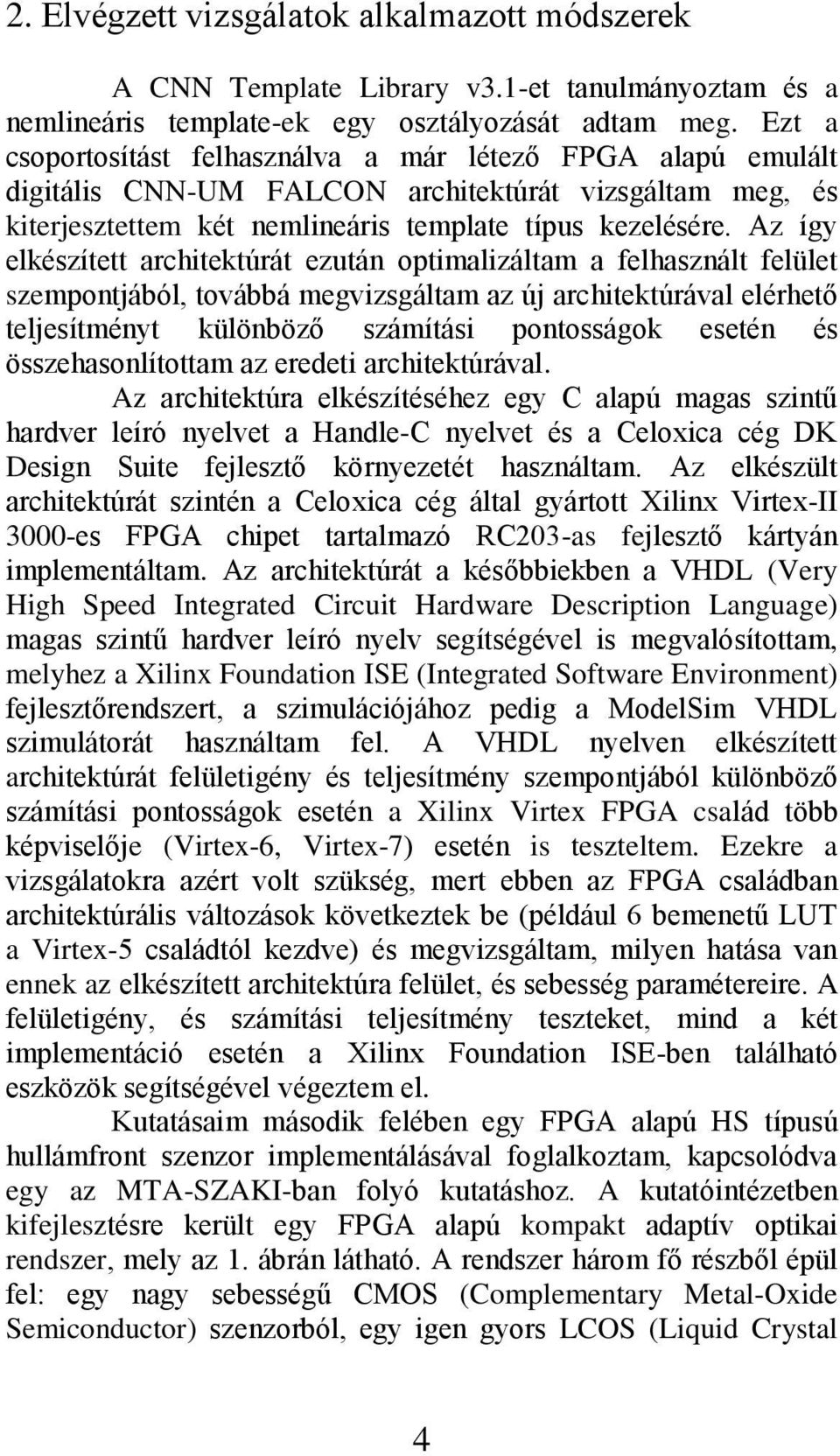 2. Elvégzett vizsgálatok alkalmazott módszerek

A CNN Template Library v3.1-et tanulmányoztam és a nemlineáris template-ek egy osztályozását adtam meg. Ezt a csoportosítást felhasználva a már létező FPGA alapú emulált digitális CNN-UM FALCON architektúrát vizsgáltam meg, és kiterjesztettem két nemlineáris template típus kezelésére. Az így elkészített architektúrát ezután optimalizáltam a felhasznált felület szempontjából, továbbá megvizsgáltam az új architektúrával elérhető teljesítményt különböző számítási pontosságok esetén és összehasonlítottam az eredeti architektúrával.

Az architektúra elkészítéséhez egy C alapú magas szintű hardver leíró nyelvet a Handle-C nyelvet és a Celoxica cég DK Design Suite fejlesztő környezetét használtam. Az elkészült architektúrát szintén a Celoxica cég által gyártott Xilinx Virtex-II 3000-es FPGA chipet tartalmazó RC203-as fejlesztő kártyán implementáltam. Az architektúrát a későbbiekben a VHDL (Very High Speed Integrated Circuit Hardware Description Language) magas szintű hardver leíró nyelv segítségével is megvalósítottam, melyhez a Xilinx Foundation ISE (Integrated Software Environment) fejlesztőrendszert, a szimulációjához pedig a ModelSim VHDL szimulátorát használtam fel. A VHDL nyelven elkészített architektúrát felületigény és teljesítmény szempontjából különböző számítási pontosságok esetén a Xilinx Virtex FPGA család több képviselője (Virtex-6, Virtex-7) esetén is teszteltem. Ezekre a vizsgálatokra azért volt szükség, mert ebben az FPGA családban architektúrális változások következtek be (például 6 bemenetű LUT a Virtex-5 családtól kezdve) és megvizsgáltam, milyen hatása van ennek az elkészített architektúra felület, és sebesség paramétereire. A felületigény, és számítási teljesítmény teszteket, mind a két implementáció esetén a Xilinx Foundation ISE-ben található eszközök segítségével végeztem el.

Kutatásaim második felében egy FPGA alapú HS típusú hullámfront szenzor implementálásával foglalkoztam, kapcsolódva egy az MTA-SZAKI-ban folyó kutatáshoz. A kutatóintézetben kifejlesztésre került egy FPGA alapú kompakt adaptív optikai rendszer, mely az 1. ábrán látható. A rendszer három fő részből épül fel: egy nagy sebességű CMOS (Complementary Metal-Oxide Semiconductor) szenzorból, egy igen gyors LCOS (Liquid Crystal

4